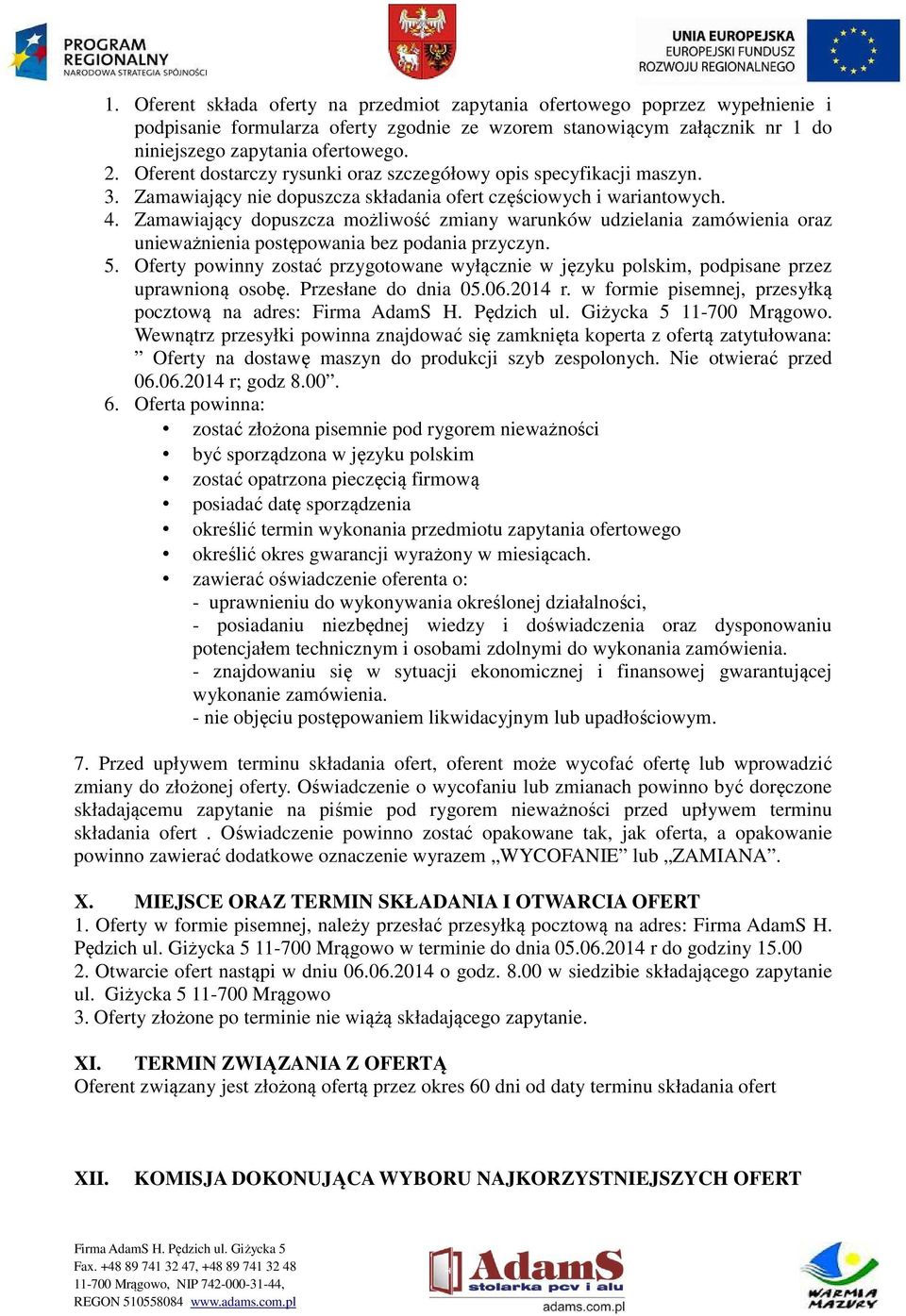 PROGRAM REGIONALNY
NARODOWA STRATEGIA SPÓJNOŚCI

UNIA EUROPEJSKA
EUROPEJSKI FUNDUSZ ROZWOJU REGIONALNEGO

1. Oferent składa oferty na przedmiot zapytania ofertowego poprzez wypełnienie i podpisanie formularza oferty zgodnie ze wzorem stanowiącym załącznik nr 1 do niniejszego zapytania ofertowego.
2. Oferent dostarczy rysunki oraz szczegółowy opis specyfikacji maszyn.
3. Zamawiający nie dopuszcza składania ofert częściowych i wariantowych.
4. Zamawiający dopuszcza możliwość zmiany warunków udzielania zamówienia oraz unieważnienia postępowania bez podania przyczyn.
5. Oferty powinny zostać przygotowane wyłącznie w języku polskim, podpisane przez uprawnioną osobę. Przesłane do dnia 05.06.2014 r. w formie pisemnej, przesyłką pocztową na adres: Firma AdamS H. Pędzich ul. Giżycka 5 11-700 Mrągowo. Wewnątrz przesyłki powinna znajdować się zamknięta koperta z ofertą zatytułowana: ” Oferty na dostawę maszyn do produkcji szyb zespolonych. Nie otwierać przed 06.06.2014 r; godz 8.00”.
6. Oferta powinna:
• zostać złożona pisemnie pod rygorem nieważności
• być sporządzona w języku polskim
• zostać opatrzona pieczęcią firmową
• posiadać datę sporządzenia
• określić termin wykonania przedmiotu zapytania ofertowego
• określić okres gwarancji wyrażony w miesiącach.
• zawierać oświadczenie oferenta o:
- uprawnieniu do wykonywania określonej działalności,
- posiadaniu niezbędnej wiedzy i doświadczenia oraz dysponowaniu potencjałem technicznym i osobami zdolnymi do wykonania zamówienia.
- znajdowaniu się w sytuacji ekonomicznej i finansowej gwarantującej wykonanie zamówienia.
- nie objęciu postępowaniem likwidacyjnym lub upadłościowym.

7. Przed upływem terminu składania ofert, oferent może wycofać ofertę lub wprowadzić zmiany do złożonej oferty. Oświadczenie o wycofaniu lub zmianach powinno być doręczone składającemu zapytanie na piśmie pod rygorem nieważności przed upływem terminu składania ofert . Oświadczenie powinno zostać opakowane tak, jak oferta, a opakowanie powinno zawierać dodatkowe oznaczenie wyrazem „WYCOFANIE” lub „ZAMIANA”.

X. MIEJSCE ORAZ TERMIN SKŁADANIA I OTWARCIA OFERT
1. Oferty w formie pisemnej, należy przesłać przesyłką pocztową na adres: Firma AdamS H. Pędzich ul. Giżycka 5 11-700 Mrągowo w terminie do dnia 05.06.2014 r do godziny 15.00
2. Otwarcie ofert nastąpi w dniu 06.06.2014 o godz. 8.00 w siedzibie składającego zapytanie ul. Giżycka 5 11-700 Mrągowo
3. Oferty złożone po terminie nie wiążą składającego zapytanie.

XI. TERMIN ZWIĄZANIA Z OFERTĄ
Oferent związany jest złożoną ofertą przez okres 60 dni od daty terminu składania ofert

XII. KOMISJA DOKONUJĄCA WYBORU NAJKORZYSTNIEJSZYCH OFERT

Firma AdamS H. Pędzich ul. Giżycka 5
Fax. +48 89 741 32 47, +48 89 741 32 48
11-700 Mrągowo, NIP 742-000-31-44,
REGON 510558084 www.adams.com.pl

AdamS stolarka pcv i alu
adams.com.pl

WARMIA MAZURY